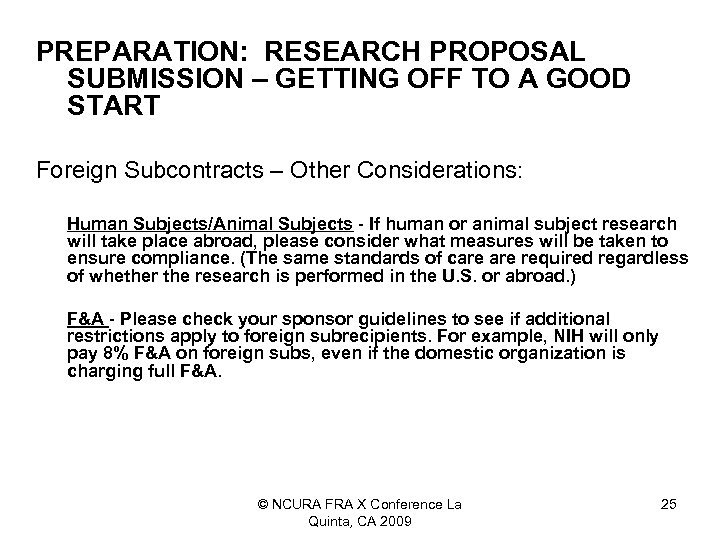 PREPARATION: RESEARCH PROPOSAL SUBMISSION – GETTING OFF TO A GOOD START

Foreign Subcontracts – Other Considerations:

Human Subjects/Animal Subjects - If human or animal subject research will take place abroad, please consider what measures will be taken to ensure compliance. (The same standards of care are required regardless of whether the research is performed in the U.S. or abroad.)

F&A - Please check your sponsor guidelines to see if additional restrictions apply to foreign subrecipients. For example, NIH will only pay 8% F&A on foreign subs, even if the domestic organization is charging full F&A.

© NCURA FRA X Conference La Quinta, CA 2009

25